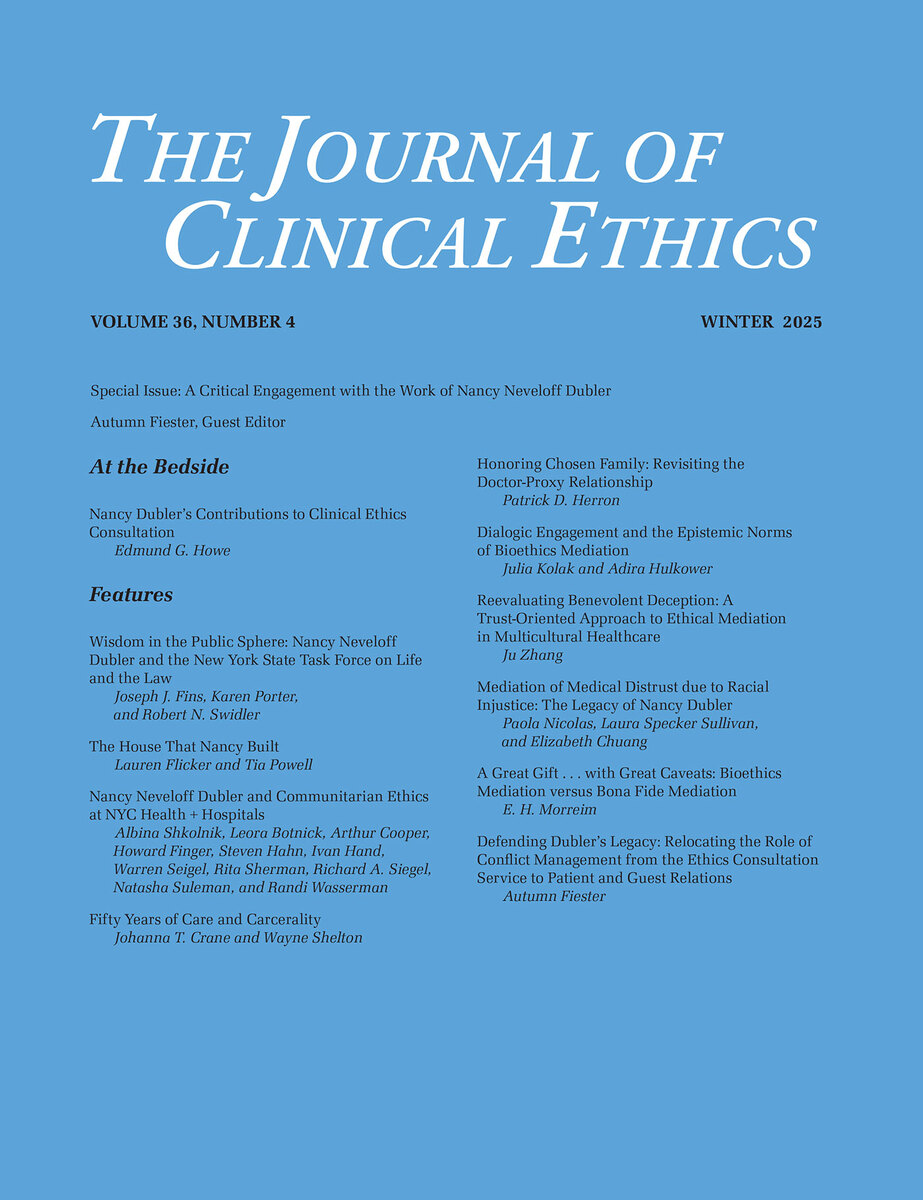 THE JOURNAL OF CLINICAL ETHICS

VOLUME 36, NUMBER 4

WINTER 2025

Special Issue: A Critical Engagement with the Work of Nancy Neveloff Dubler

Autumn Fiester, Guest Editor

At the Bedside

Nancy Dubler's Contributions to Clinical Ethics Consultation
Edmund G. Howe

Features

Wisdom in the Public Sphere: Nancy Neveloff Dubler and the New York State Task Force on Life and the Law
Joseph J. Fins, Karen Porter, and Robert N. Swidler

The House That Nancy Built
Lauren Flicker and Tia Powell

Nancy Neveloff Dubler and Communitarian Ethics at NYC Health + Hospitals
Albina Shkolnik, Leora Botnick, Arthur Cooper, Howard Finger, Steven Hahn, Ivan Hand, Warren Seigel, Rita Sherman, Richard A. Siegel, Natasha Suleman, and Randi Wasserman

Fifty Years of Care and Carcerality
Johanna T. Crane and Wayne Shelton

Honoring Chosen Family: Revisiting the Doctor-Proxy Relationship
Patrick D. Herron

Dialogic Engagement and the Epistemic Norms of Bioethics Mediation
Julia Kolak and Adira Hulkower

Reevaluating Benevolent Deception: A Trust-Oriented Approach to Ethical Mediation in Multicultural Healthcare
Ju Zhang

Mediation of Medical Distrust due to Racial Injustice: The Legacy of Nancy Dubler
Paola Nicolas, Laura Specker Sullivan, and Elizabeth Chuang

A Great Gift . . . with Great Caveats: Bioethics Mediation versus Bona Fide Mediation
E. H. Morreim

Defending Dubler's Legacy: Relocating the Role of Conflict Management from the Ethics Consultation Service to Patient and Guest Relations
Autumn Fiester